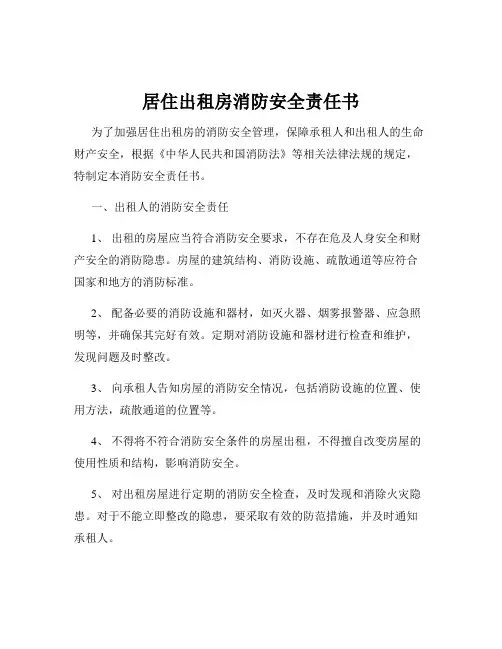 居住出租房消防安全责任书

为了加强居住出租房的消防安全管理，保障承租人和出租人的生命财产安全，根据《中华人民共和国消防法》等相关法律法规的规定，特制定本消防安全责任书。

一、出租人的消防安全责任

1、 出租的房屋应当符合消防安全要求，不存在危及人身安全和财产安全的消防隐患。房屋的建筑结构、消防设施、疏散通道等应符合国家和地方的消防标准。

2、 配备必要的消防设施和器材，如灭火器、烟雾报警器、应急照明等，并确保其完好有效。定期对消防设施和器材进行检查和维护，发现问题及时整改。

3、 向承租人告知房屋的消防安全情况，包括消防设施的位置、使用方法，疏散通道的位置等。

4、 不得将不符合消防安全条件的房屋出租，不得擅自改变房屋的使用性质和结构，影响消防安全。

5、 对出租房屋进行定期的消防安全检查，及时发现和消除火灾隐患。对于不能立即整改的隐患，要采取有效的防范措施，并及时通知承租人。